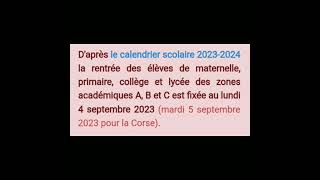 D'après le calendrier scolaire 2023-2024 la rentrée des élèves de maternelle, primaire, collège et lycée des zones académiques A, B et C est fixée au lundi 4 septembre 2023 (mardi 5 septembre 2023 pour la Corse).